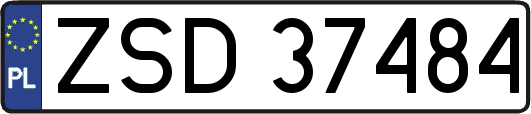 PL
ZSD 37484